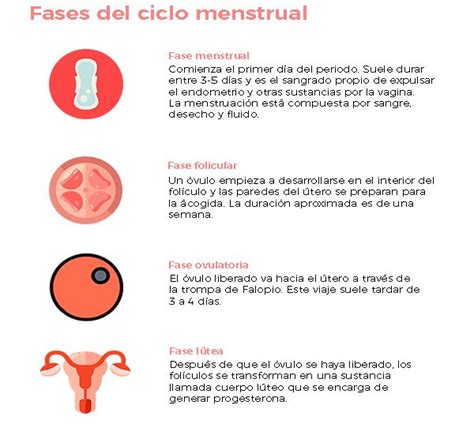 Fases del ciclo menstrual

Fase menstrual
Comienza el primer día del periodo. Suele durar entre 3-5 días y es el sangrado propio de expulsar el endometrio y otras sustancias por la vagina. La menstruación está compuesta por sangre, desecho y fluido.

Fase folicular
Un óvulo empieza a desarrollarse en el interior del folículo y las paredes del útero se preparan para la ácogida. La duración aproximada es de una semana.

Fase ovulatoria
El óvulo liberado va hacia el útero a través de la trompa de Falopio. Este viaje suele tardar de 3 a 4 días.

Fase lútea
Después de que el óvulo se haya liberado, los folículos se transforman en una sustancia llamada cuerpo lúteo que se encarga de generar progesterona.